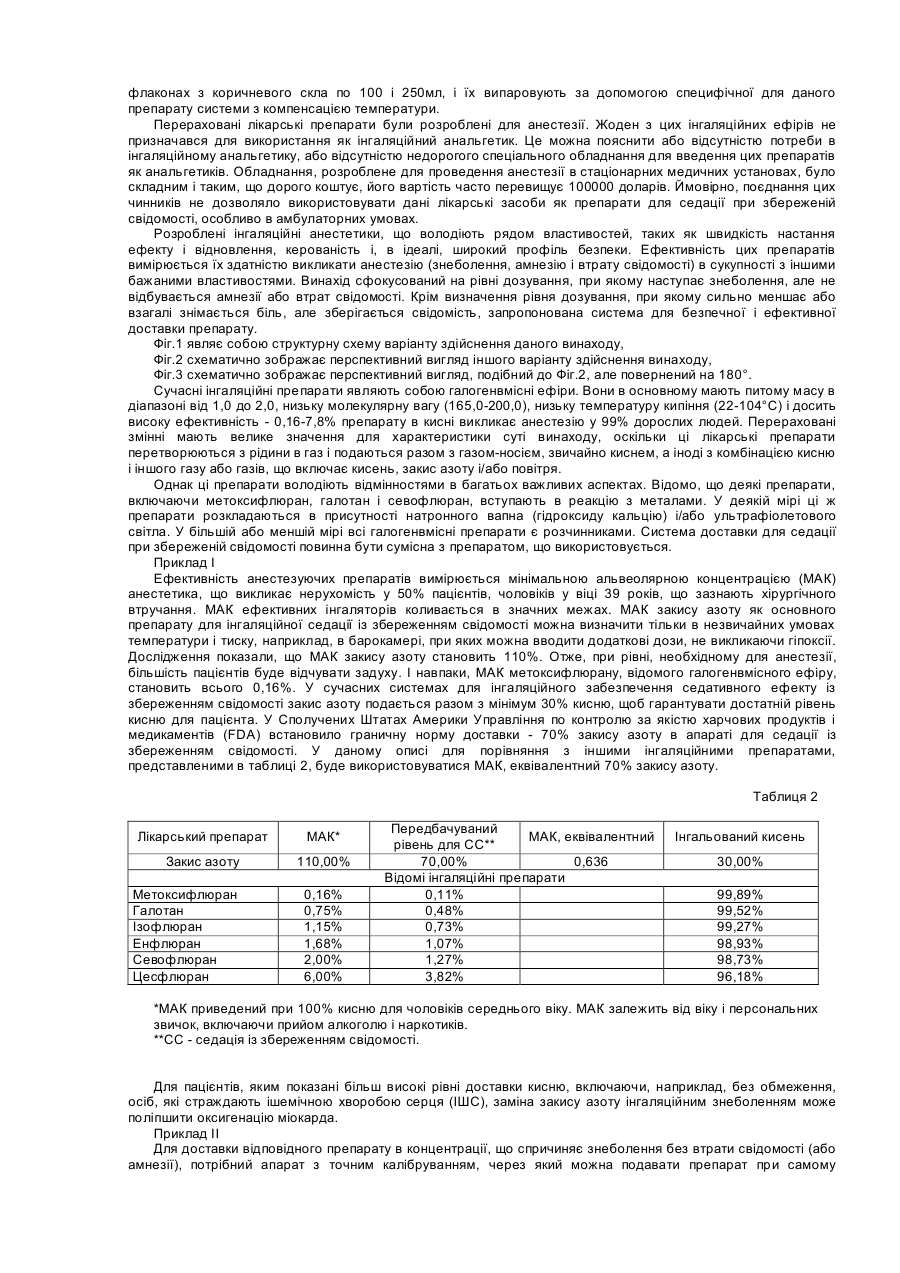 флаконах з коричневого скла по 100 і 250мл, і їх випаровують за допомогою специфічної для даного препарату системи з компенсацією температури.

Перераховані лікарські препарати були розроблені для анестезії. Жоден з цих інгаляційних ефірів не призначався для використання як інгаляційний анальгетик. Це можна пояснити або відсутністю потреби в інгаляційному анальгетику, або відсутністю недорогого спеціального обладнання для введення цих препаратів як анальгетиків. Обладнання, розроблене для проведення анестезії в стаціонарних медичних установах, було складним і таким, що дорого коштує, його вартість часто перевищує 100000 доларів. Ймовірно, поєднання цих чинників не дозволяло використовувати дані лікарські засоби як препарати для седації при збереженій свідомості, особливо в амбулаторних умовах.

Розроблені інгаляційні анестетики, що володіють рядом властивостей, таких як швидкість настання ефекту і відновлення, керованість і, в ідеалі, широкий профіль безпеки. Ефективність цих препаратів вимірюється їх здатністю викликати анестезію (знеболення, амнезію і втрату свідомості) в сукупності з іншими бажаними властивостями. Винахід сфокусований на рівні дозування, при якому наступає знеболення, але не відбувається амнезії або втрат свідомості. Крім визначення рівня дозування, при якому сильно меншає або взагалі знімається біль, але зберігається свідомість, запропонована система для безпечної і ефективної доставки препарату.

Фіг.1 являє собою структурну схему варіанту здійснення даного винаходу,

Фіг.2 схематично зображає перспективний вигляд іншого варіанту здійснення винаходу,

Фіг.3 схематично зображає перспективний вигляд, подібний до Фіг.2, але повернений на 180°.

Сучасні інгаляційні препарати являють собою галогенвмісні ефіри. Вони в основному мають питому масу в діапазоні від 1,0 до 2,0, низьку молекулярну вагу (165,0-200,0), низьку температуру кипіння (22-104°С) і досить високу ефективність - 0,16-7,8% препарату в кисні викликає анестезію у 99% дорослих людей. Перераховані змінні мають велике значення для характеристики суті винаходу, оскільки ці лікарські препарати перетворюються з рідини в газ і подаються разом з газом-носієм, звичайно киснем, а іноді з комбінацією кисню і іншого газу або газів, що включає кисень, закис азоту і/або повітря.

Однак ці препарати володіють відмінностями в багатьох важливих аспектах. Відомо, що деякі препарати, включаючи метоксифлюран, галотан і севофлюран, вступають в реакцію з металами. У деякій мірі ці ж препарати розкладаються в присутності натронного вапна (гідроксиду кальцію) і/або ультрафіолетового світла. У більшій або меншій мірі всі галогенвмісні препарати є розчинниками. Система доставки для седації при збереженій свідомості повинна бути сумісна з препаратом, що використовується.

Приклад І

Ефективність анестезуючих препаратів вимірюється мінімальною альвеолярною концентрацією (МАК) анестетика, що викликає нерухомість у 50% пацієнтів, чоловіків у віці 39 років, що зазнають хірургічного втручання. МАК ефективних інгаляторів коливається в значних межах. МАК закису азоту як основного препарату для інгаляційної седації із збереженням свідомості можна визначити тільки в незвичайних умовах температури і тиску, наприклад, в барокамері, при яких можна вводити додаткові дози, не викликаючи гіпоксії. Дослідження показали, що МАК закису азоту становить 110%. Отже, при рівні, необхідному для анестезії, більшість пацієнтів буде відчувати задуху. І навпаки, МАК метоксифлюрану, відомого галогенвмісного ефіру, становить всього 0,16%. У сучасних системах для інгаляційного забезпечення седативного ефекту із збереженням свідомості закис азоту подається разом з мінімум 30% кисню, щоб гарантувати достатній рівень кисню для пацієнта. У Сполучених Штатах Америки Управління по контролю за якістю харчових продуктів і медикаментів (FDA) встановило граничну норму доставки - 70% закису азоту в апараті для седації із збереженням свідомості. У даному описі для порівняння з іншими інгаляційними препаратами, представленими в таблиці 2, буде використовуватися МАК, еквівалентний 70% закису азоту.

Таблиця 2

| Лікарський препарат | МАК* | Передбачуваний рівень для СС** | МАК, еквівалентний | Інгальований кисень |
|---|---|---|---|---|
| Закис азоту | 110,00% | 70,00% | 0,636 | 30,00% |
| Відомі інгаляційні препарати | | | | |
| Метоксифлюран | 0,16% | 0,11% | | 99,89% |
| Галотан | 0,75% | 0,48% | | 99,52% |
| Ізофлюран | 1,15% | 0,73% | | 99,27% |
| Енфлюран | 1,68% | 1,07% | | 98,93% |
| Севофлюран | 2,00% | 1,27% | | 98,73% |
| Цесфлюран | 6,00% | 3,82% | | 96,18% |

*МАК приведений при 100% кисню для чоловіків середнього віку. МАК залежить від віку і персональних звичок, включаючи прийом алкоголю і наркотиків.
**СС - седація із збереженням свідомості.

Для пацієнтів, яким показані більш високі рівні доставки кисню, включаючи, наприклад, без обмеження, осіб, які страждають ішемічною хворобою серця (ІШС), заміна закису азоту інгаляційним знеболенням може поліпшити оксигенацію міокарда.

Приклад II

Для доставки відповідного препарату в концентрації, що спричиняє знеболення без втрати свідомості (або амнезії), потрібний апарат з точним калібруванням, через який можна подавати препарат при самому